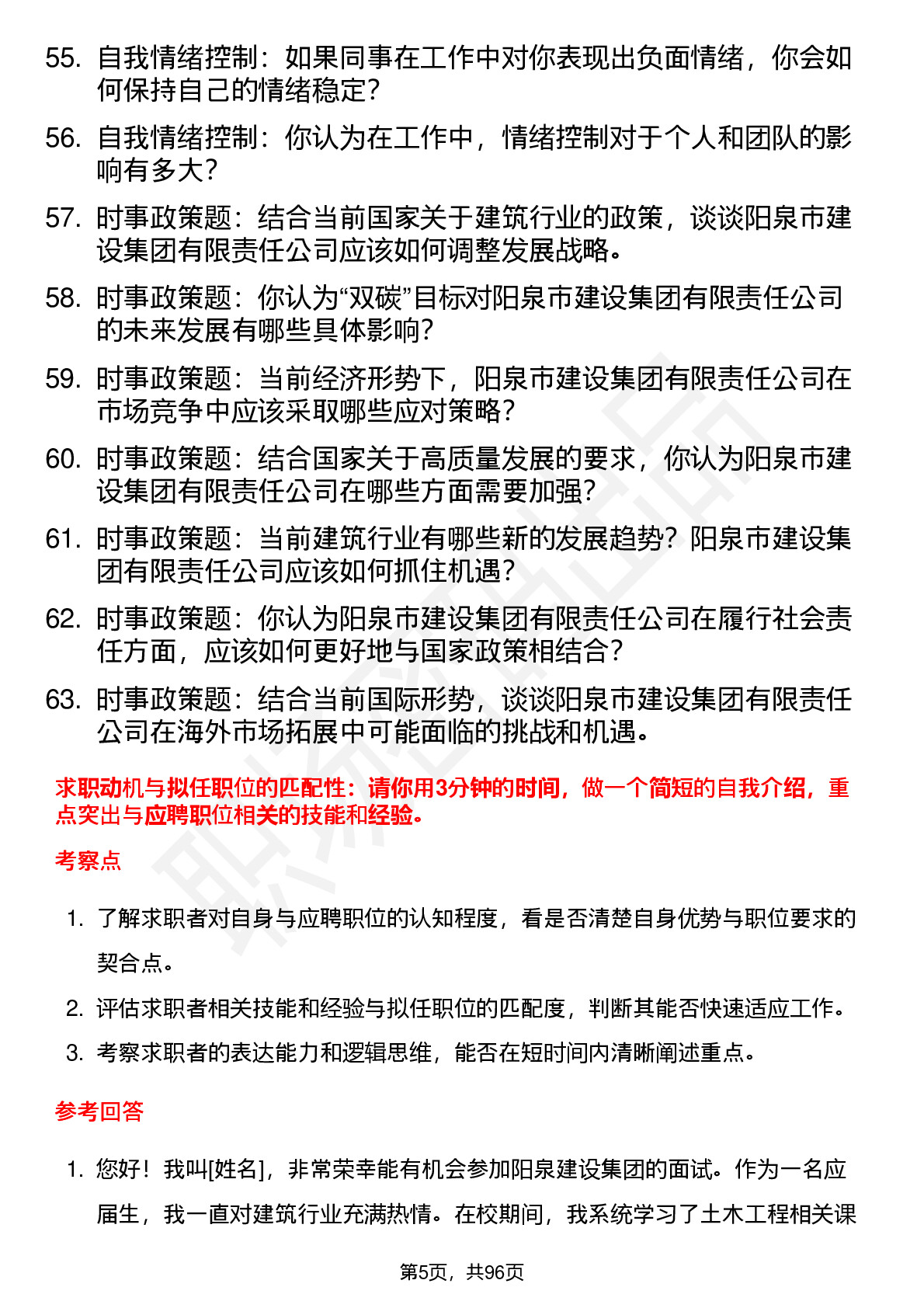 55. 自我情绪控制：如果同事在工作中对你表现出负面情绪，你会如何保持自己的情绪稳定？

56. 自我情绪控制：你认为在工作中，情绪控制对于个人和团队的影响有多大？

57. 时事政策题：结合当前国家关于建筑行业的政策，谈谈阳泉市建设集团有限责任公司应该如何调整发展战略。

58. 时事政策题：你认为“双碳”目标对阳泉市建设集团有限责任公司的未来发展有哪些具体影响？

59. 时事政策题：当前经济形势下，阳泉市建设集团有限责任公司在市场竞争中应该采取哪些应对策略？

60. 时事政策题：结合国家关于高质量发展的要求，你认为阳泉市建设集团有限责任公司在哪些方面需要加强？

61. 时事政策题：当前建筑行业有哪些新的发展趋势？阳泉市建设集团有限责任公司应该如何抓住机遇？

62. 时事政策题：你认为阳泉市建设集团有限责任公司在履行社会责任方面，应该如何更好地与国家政策相结合？

63. 时事政策题：结合当前国际形势，谈谈阳泉市建设集团有限责任公司在海外市场拓展中可能面临的挑战和机遇。

求职动机与拟任职位的匹配性：请你用3分钟的时间，做一个简短的自我介绍，重点突出与应聘职位相关的技能和经验。

考察点

1. 了解求职者对自身与应聘职位的认知程度，看是否清楚自身优势与职位要求的契合点。
2. 评估求职者相关技能和经验与拟任职位的匹配度，判断其能否快速适应工作。
3. 考察求职者的表达能力和逻辑思维，能否在短时间内清晰阐述重点。

参考回答

1. 您好！我叫[姓名]，非常荣幸能有机会参加阳泉建设集团的面试。作为一名应届生，我一直对建筑行业充满热情。在校期间，我系统学习了土木工程相关课

第5页，共96页